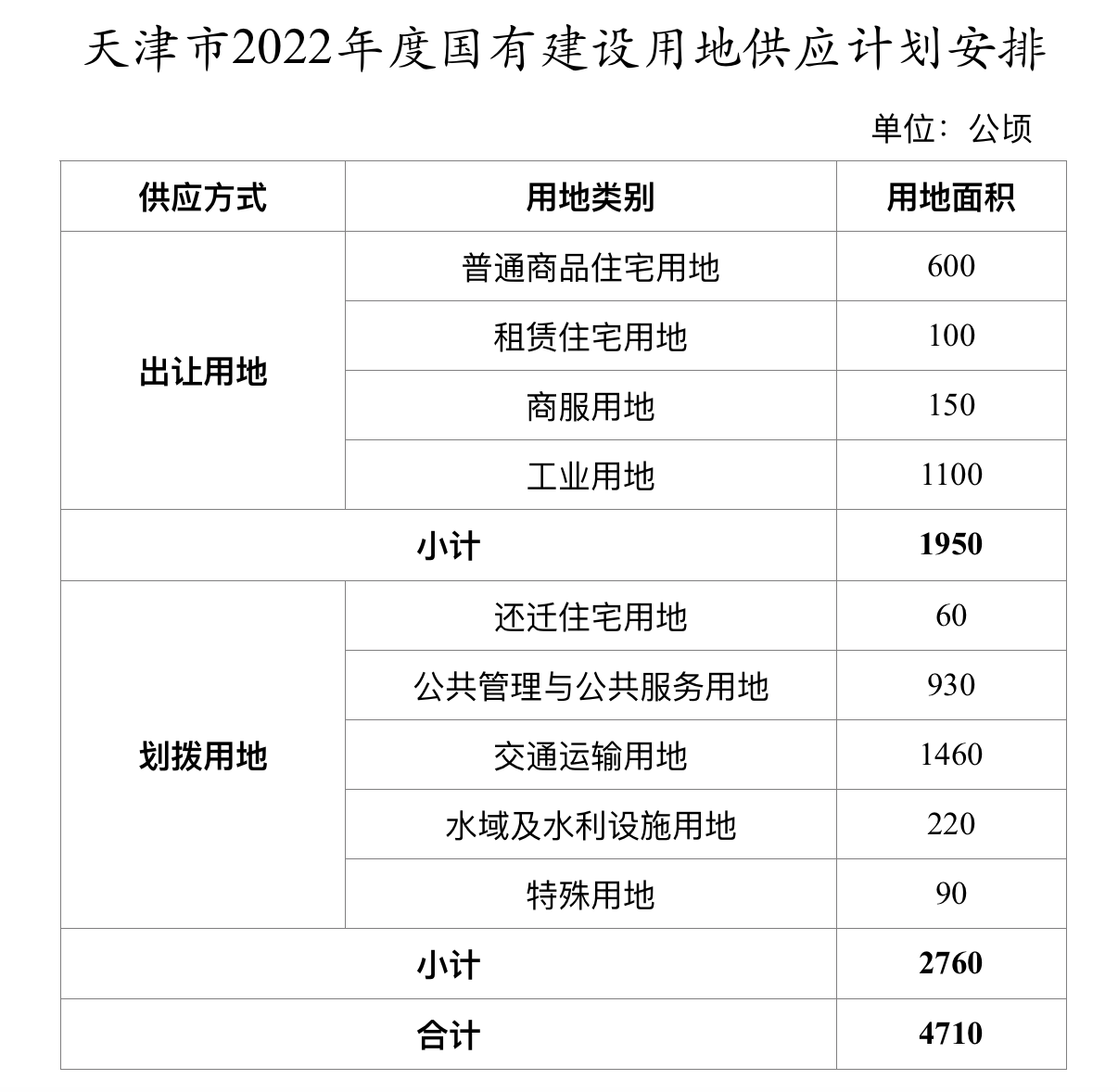 天津市2022年度国有建设用地供应计划安排

单位：公顷

| 供应方式 | 用地类别 | 用地面积 |
|---|---|---|
| 出让用地 | 普通商品住宅用地 | 600 |
|  | 租赁住宅用地 | 100 |
|  | 商服用地 | 150 |
|  | 工业用地 | 1100 |
| 小计 |  | 1950 |
| 划拨用地 | 还迁住宅用地 | 60 |
|  | 公共管理与公共服务用地 | 930 |
|  | 交通运输用地 | 1460 |
|  | 水域及水利设施用地 | 220 |
|  | 特殊用地 | 90 |
| 小计 |  | 2760 |
| 合计 |  | 4710 |